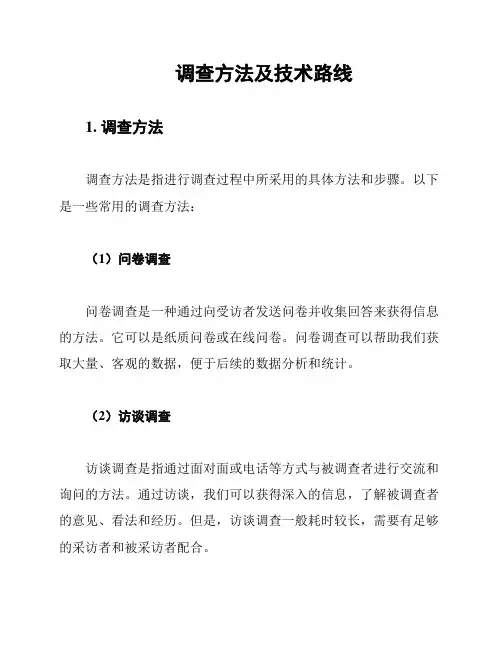 调查方法及技术路线

1. 调查方法

调查方法是指进行调查过程中所采用的具体方法和步骤。以下是一些常用的调查方法：

（1）问卷调查

问卷调查是一种通过向受访者发送问卷并收集回答来获得信息的方法。它可以是纸质问卷或在线问卷。问卷调查可以帮助我们获取大量、客观的数据，便于后续的数据分析和统计。

（2）访谈调查

访谈调查是指通过面对面或电话等方式与被调查者进行交流和询问的方法。通过访谈，我们可以获得深入的信息，了解被调查者的意见、看法和经历。但是，访谈调查一般耗时较长，需要有足够的采访者和被采访者配合。